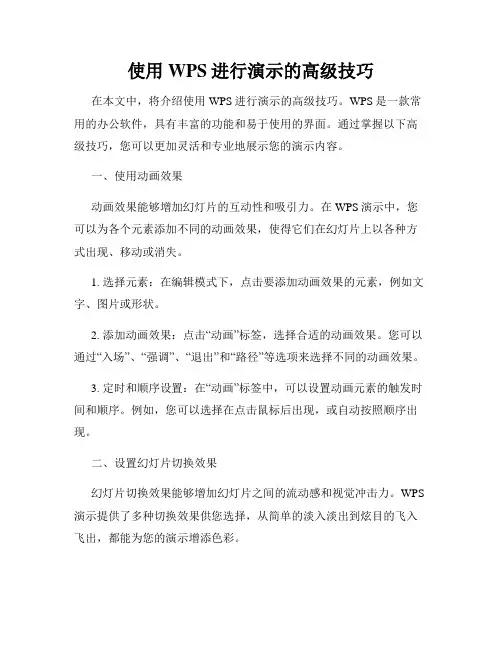 使用 WPS 进行演示的高级技巧

在本文中，将介绍使用 WPS 进行演示的高级技巧。WPS 是一款常用的办公软件，具有丰富的功能和易于使用的界面。通过掌握以下高级技巧，您可以更加灵活和专业地展示您的演示内容。

一、使用动画效果

动画效果能够增加幻灯片的互动性和吸引力。在 WPS 演示中，您可以为各个元素添加不同的动画效果，使得它们在幻灯片上以各种方式出现、移动或消失。

1. 选择元素：在编辑模式下，点击要添加动画效果的元素，例如文字、图片或形状。

2. 添加动画效果：点击“动画”标签，选择合适的动画效果。您可以通过“入场”、“强调”、“退出”和“路径”等选项来选择不同的动画效果。

3. 定时和顺序设置：在“动画”标签中，可以设置动画元素的触发时间和顺序。例如，您可以选择在点击鼠标后出现，或自动按照顺序出现。

二、设置幻灯片切换效果

幻灯片切换效果能够增加幻灯片之间的流动感和视觉冲击力。WPS 演示提供了多种切换效果供您选择，从简单的淡入淡出到炫目的飞入飞出，都能为您的演示增添色彩。